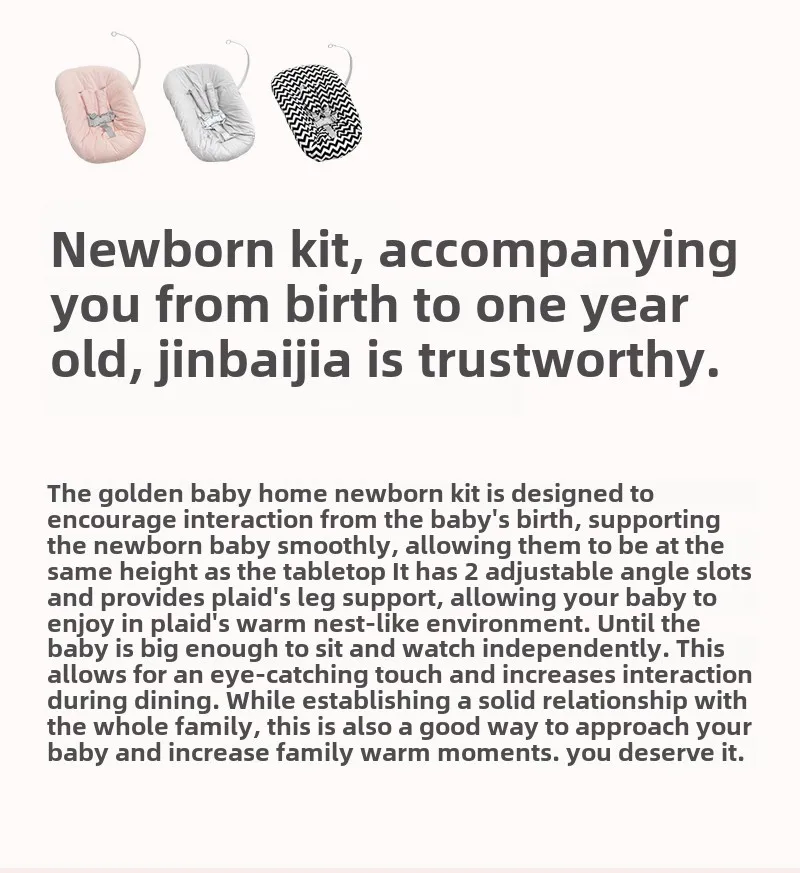 Newborn kit, accompanying you from birth to one year old, jinbaijia is trustworthy.

The golden baby home newborn kit is designed to encourage interaction from the baby's birth, supporting the newborn baby smoothly, allowing them to be at the same height as the tabletop It has 2 adjustable angle slots and provides plaid's leg support, allowing your baby to enjoy in plaid's warm nest-like environment. Until the baby is big enough to sit and watch independently. This allows for an eye-catching touch and increases interaction during dining. While establishing a solid relationship with the whole family, this is also a good way to approach your baby and increase family warm moments. you deserve it.